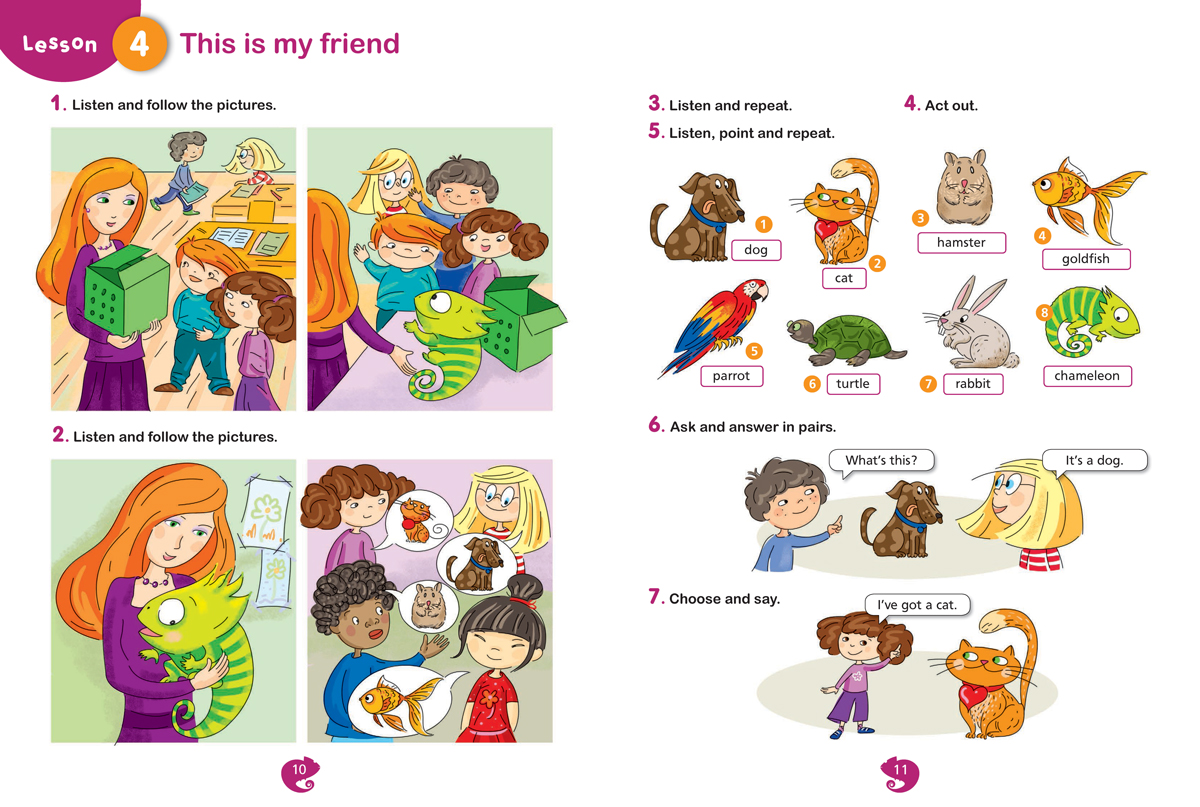 Lesson 4 This is my friend

1. Listen and follow the pictures.

2. Listen and follow the pictures.

10

3. Listen and repeat.

4. Act out.

5. Listen, point and repeat.

1 dog

2 cat

3 hamster

4 goldfish

5 parrot

6 turtle

7 rabbit

8 chameleon

6. Ask and answer in pairs.

What's this?

It's a dog.

7. Choose and say.

I've got a cat.

11